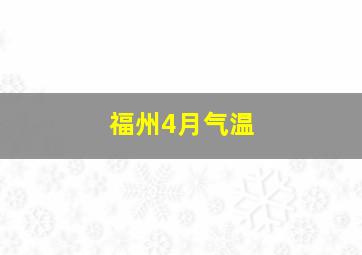 福州4月气温